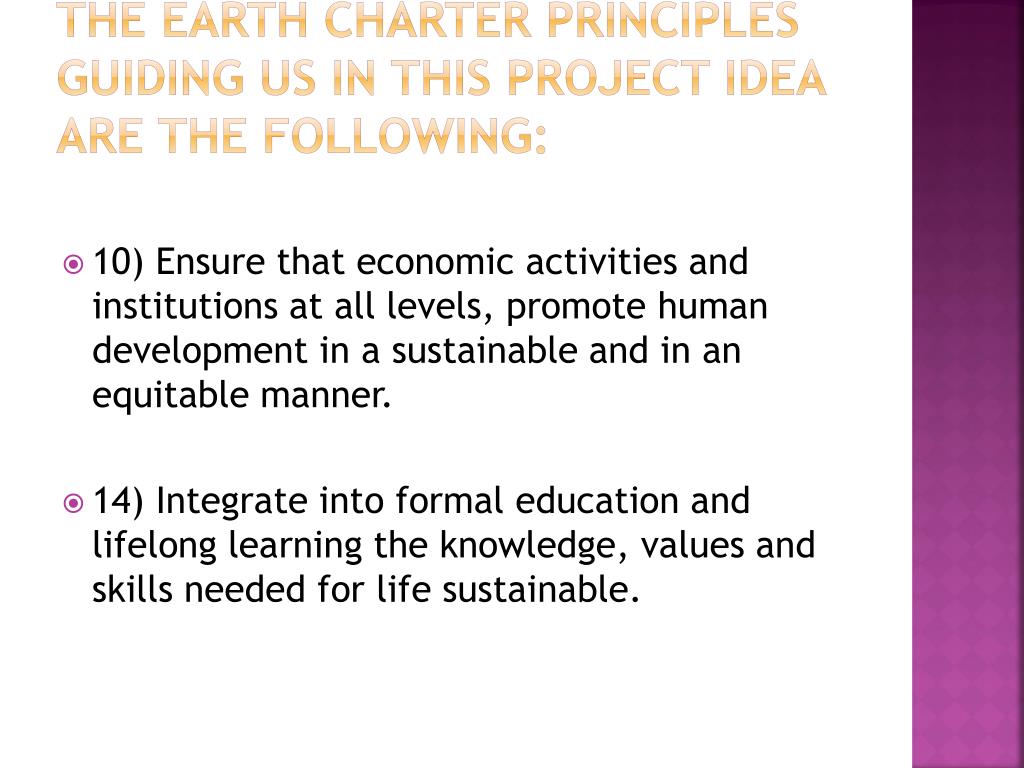 THE EARTH CHARTER PRINCIPLES GUIDING US IN THIS PROJECT IDEA ARE THE FOLLOWING:

10) Ensure that economic activities and institutions at all levels, promote human development in a sustainable and in an equitable manner.

14) Integrate into formal education and lifelong learning the knowledge, values and skills needed for life sustainable.